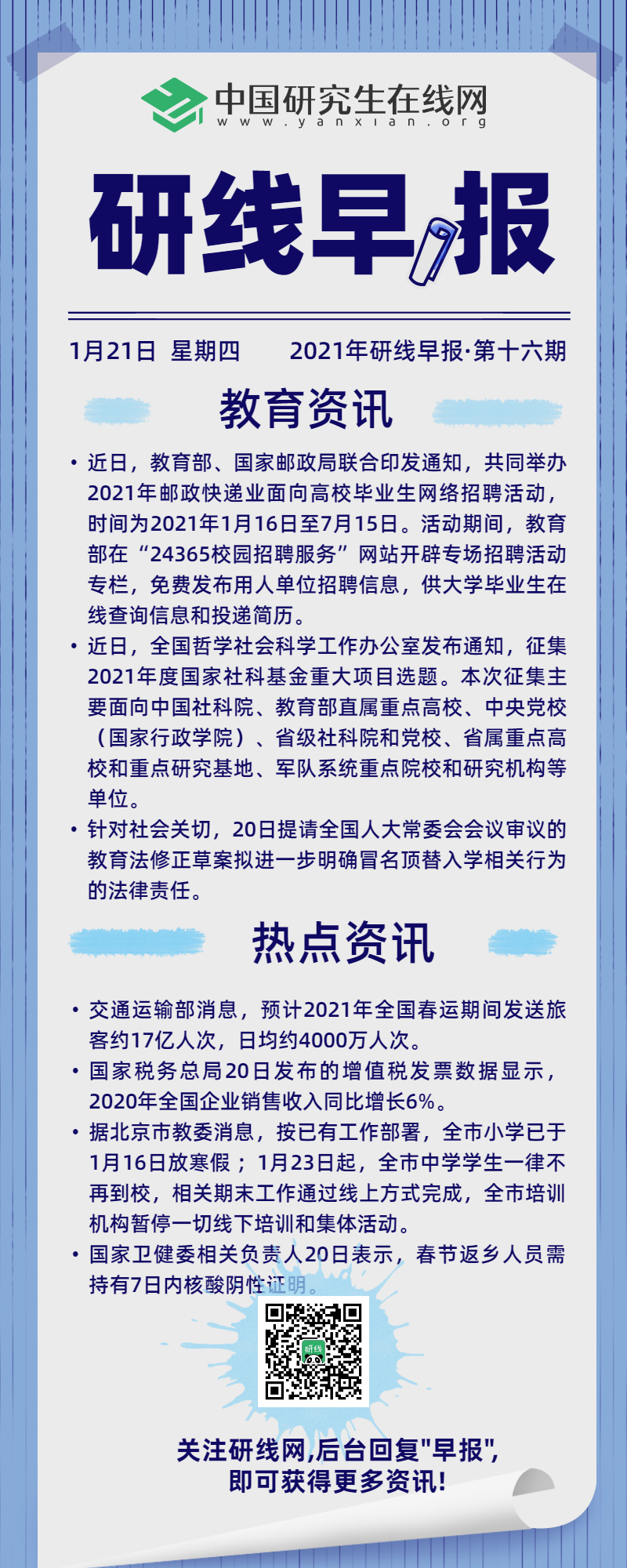 中国研究生在线网
www.yanxian.org

研线早报

1月21日 星期四 2021年研线早报·第十六期

教育资讯

• 近日，教育部、国家邮政局联合印发通知，共同举办2021年邮政快递业面向高校毕业生网络招聘活动，时间为2021年1月16日至7月15日。活动期间，教育部在“24365校园招聘服务”网站开辟专场招聘活动专栏，免费发布用人单位招聘信息，供大学毕业生在线查询信息和投递简历。
• 近日，全国哲学社会科学工作办公室发布通知，征集2021年度国家社科基金重大项目选题。本次征集主要面向中国社科院、教育部直属重点高校、中央党校（国家行政学院）、省级社科院和党校、省属重点高校和重点研究基地、军队系统重点院校和研究机构等单位。
• 针对社会关切，20日提请全国人大常委会会议审议的教育法修正草案拟进一步明确冒名顶替入学相关行为的法律责任。

热点资讯

• 交通运输部消息，预计2021年全国春运期间发送旅客约17亿人次，日均约4000万人次。
• 国家税务总局20日发布的增值税发票数据显示，2020年全国企业销售收入同比增长6%。
• 据北京市教委消息，按已有工作部署，全市小学已于1月16日放寒假；1月23日起，全市中学学生一律不再到校，相关期末工作通过线上方式完成，全市培训机构暂停一切线下培训和集体活动。
• 国家卫健委相关负责人20日表示，春节返乡人员需持有7日内核酸阴性证明。

关注研线网,后台回复"早报",
即可获得更多资讯!